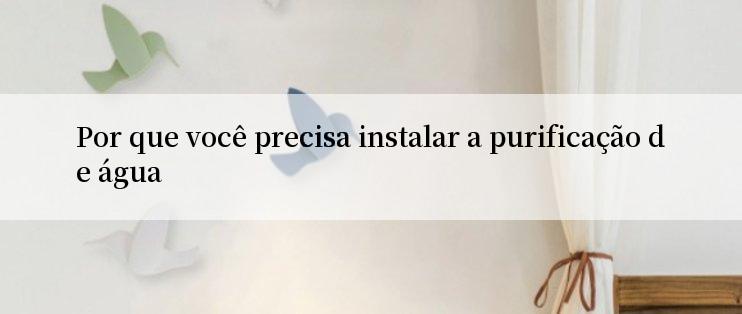 Por que você precisa instalar a purificação d
e água